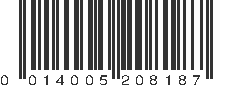 0 014005 208187